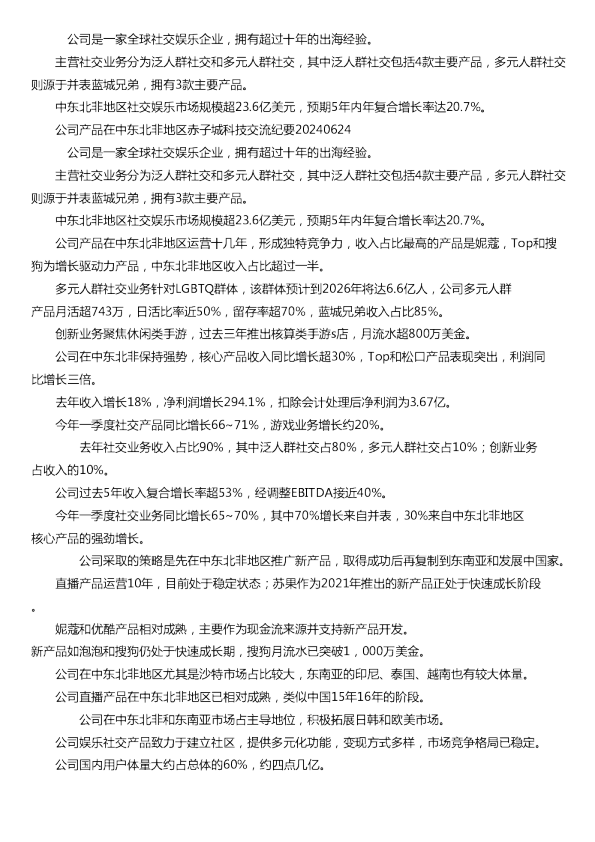 公司是一家全球社交娱乐企业，拥有超过十年的出海经验。

主营社交业务分为泛人群社交和多元人群社交，其中泛人群社交包括4款主要产品，多元人群社交则源于并表蓝城兄弟，拥有3款主要产品。

中东北非地区社交娱乐市场规模超23.6亿美元，预期5年内年复合增长率达20.7%。

公司产品在中东北非地区赤子城科技交流纪要20240624

公司是一家全球社交娱乐企业，拥有超过十年的出海经验。

主营社交业务分为泛人群社交和多元人群社交，其中泛人群社交包括4款主要产品，多元人群社交则源于并表蓝城兄弟，拥有3款主要产品。

中东北非地区社交娱乐市场规模超23.6亿美元，预期5年内年复合增长率达20.7%。

公司产品在中东北非地区运营十几年，形成独特竞争力，收入占比最高的产品是妮蔻，Top和搜狗为增长驱动力产品，中东北非地区收入占比超过一半。

多元人群社交业务针对LGBTQ群体，该群体预计到2026年将达6.6亿人，公司多元人群产品月活超743万，日活比率近50%，留存率超70%，蓝城兄弟收入占比85%。

创新业务聚焦休闲类手游，过去三年推出核算类手游s店，月流水超800万美金。

公司在中东北非保持强势，核心产品收入同比增长超30%，Top和松口产品表现突出，利润同比增长三倍。

去年收入增长18%，净利润增长294.1%，扣除会计处理后净利润为3.67亿。

今年一季度社交产品同比增长66~71%，游戏业务增长约20%。

去年社交业务收入占比90%，其中泛人群社交占80%，多元人群社交占10%；创新业务占收入的10%。

公司过去5年收入复合增长率超53%，经调整EBITDA接近40%。

今年一季度社交业务同比增长65~70%，其中70%增长来自并表，30%来自中东北非地区核心产品的强劲增长。

公司采取的策略是先在中东北非地区推广新产品，取得成功后再复制到东南亚和发展中国家。

直播产品运营10年，目前处于稳定状态；苏果作为2021年推出的新产品正处于快速成长阶段。

妮蔻和优酷产品相对成熟，主要作为现金流来源并支持新产品开发。

新产品如泡泡和搜狗仍处于快速成长期，搜狗月流水已突破1，000万美金。

公司在中东北非地区尤其是沙特市场占比较大，东南亚的印尼、泰国、越南也有较大体量。

公司直播产品在中东北非地区已相对成熟，类似中国15年16年的阶段。

公司在中东北非和东南亚市场占主导地位，积极拓展日韩和欧美市场。

公司娱乐社交产品致力于建立社区，提供多元化功能，变现方式多样，市场竞争格局已稳定。

公司国内用户体量大约占总体的60%，约四点几亿。